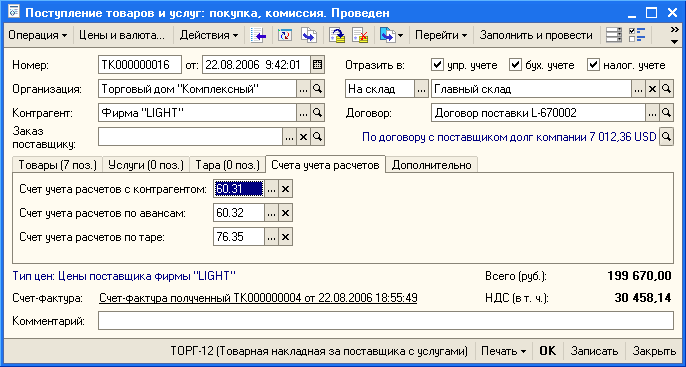 Поступление товаров и услуг: покупка, комиссия. Проведен

Операция ▾ Цены и валюта... Действия ▾ Перейти ▾ Заполнить и провести

Номер: ТК000000016 от: 22.08.2006 9:42:01

Отразить в: упр. учете бух. учете налог. учете

Организация: Торговый дом "Комплексный"

На склад Главный склад

Контрагент: Фирма "LIGHT"

Договор: Договор поставки L-670002

Заказ поставщику:

По договору с поставщиком долг компании 7 012,36 USD

Товары (7 поз.) Услуги (0 поз.) Тара (0 поз.) Счета учета расчетов Дополнительно

Счет учета расчетов с контрагентом: 60.31

Счет учета расчетов по авансам: 60.32

Счет учета расчетов по таре: 76.35

Тип цен: Цены поставщика фирмы "LIGHT"

Всего (руб.): 199 670,00

Счет-фактура: Счет-фактура полученный ТК000000004 от 22.08.2006 18:55:49

НДС (в т. ч.): 30 458,14

Комментарий:

ТОРГ-12 (Товарная накладная за поставщика с услугами) Печать ▾ OK Записать Закрыть